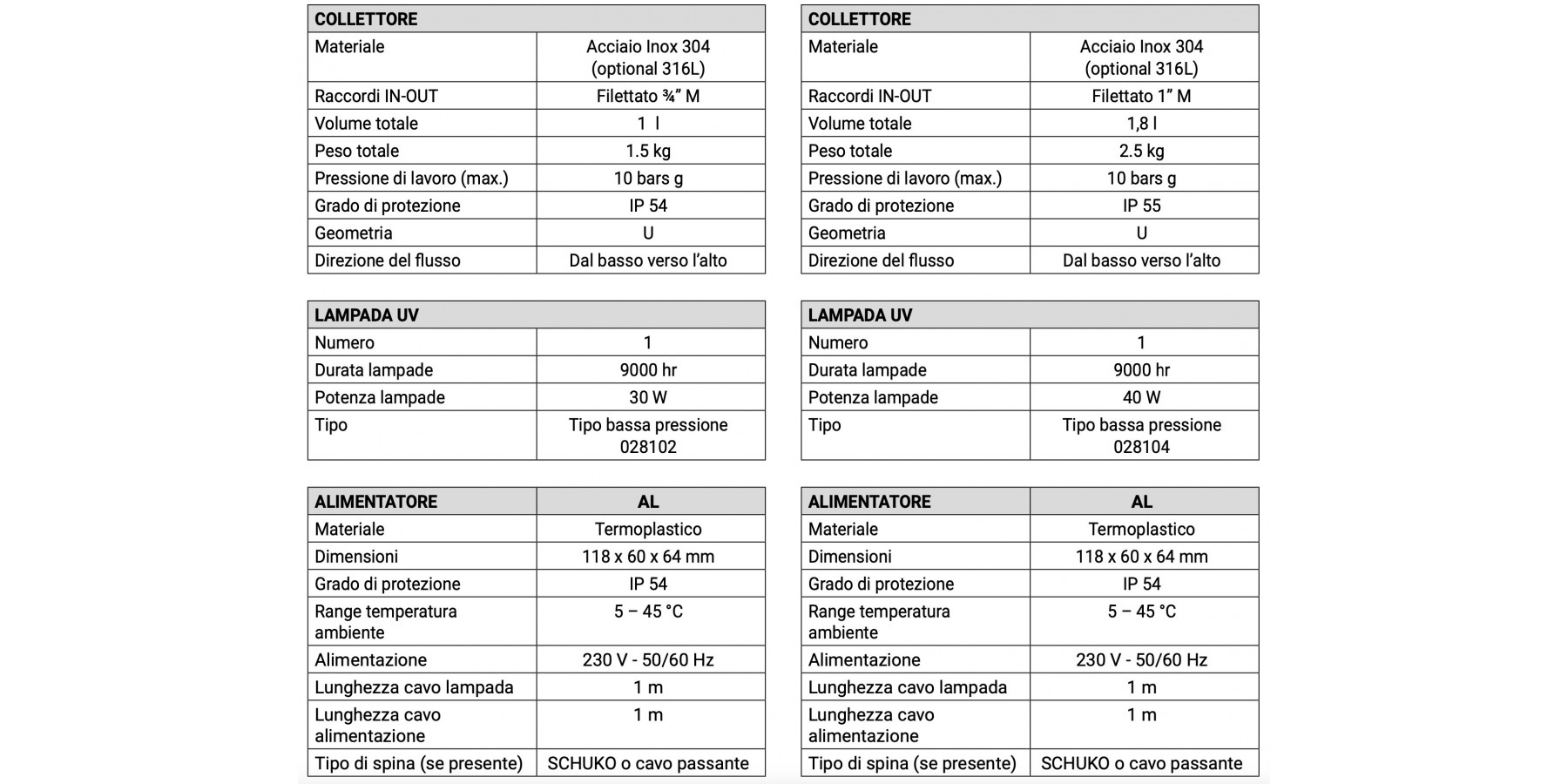 | COLLETTORE | |
|---|---|
| Materiale | Acciaio Inox 304 (optional 316L) |
| Raccordi IN-OUT | Filettato ¾” M |
| Volume totale | 1 l |
| Peso totale | 1.5 kg |
| Pressione di lavoro (max.) | 10 bars g |
| Grado di protezione | IP 54 |
| Geometria | U |
| Direzione del flusso | Dal basso verso l’alto |

| LAMPADA UV | |
|---|---|
| Numero | 1 |
| Durata lampade | 9000 hr |
| Potenza lampade | 30 W |
| Tipo | Tipo bassa pressione 028102 |

| ALIMENTATORE | AL |
|---|---|
| Materiale | Termoplastico |
| Dimensioni | 118 x 60 x 64 mm |
| Grado di protezione | IP 54 |
| Range temperatura ambiente | 5 – 45 °C |
| Alimentazione | 230 V - 50/60 Hz |
| Lunghezza cavo lampada | 1 m |
| Lunghezza cavo alimentazione | 1 m |
| Tipo di spina (se presente) | SCHUKO o cavo passante |

| COLLETTORE | |
|---|---|
| Materiale | Acciaio Inox 304 (optional 316L) |
| Raccordi IN-OUT | Filettato 1” M |
| Volume totale | 1,8 l |
| Peso totale | 2.5 kg |
| Pressione di lavoro (max.) | 10 bars g |
| Grado di protezione | IP 55 |
| Geometria | U |
| Direzione del flusso | Dal basso verso l’alto |

| LAMPADA UV | |
|---|---|
| Numero | 1 |
| Durata lampade | 9000 hr |
| Potenza lampade | 40 W |
| Tipo | Tipo bassa pressione 028104 |

| ALIMENTATORE | AL |
|---|---|
| Materiale | Termoplastico |
| Dimensioni | 118 x 60 x 64 mm |
| Grado di protezione | IP 54 |
| Range temperatura ambiente | 5 – 45 °C |
| Alimentazione | 230 V - 50/60 Hz |
| Lunghezza cavo lampada | 1 m |
| Lunghezza cavo alimentazione | 1 m |
| Tipo di spina (se presente) | SCHUKO o cavo passante |